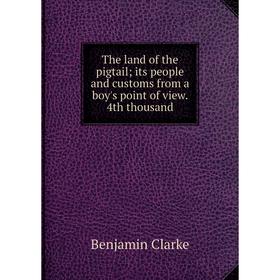 The land of the pigtail; its people and customs from a boy's point of view. 4th thousand

Benjamin Clarke